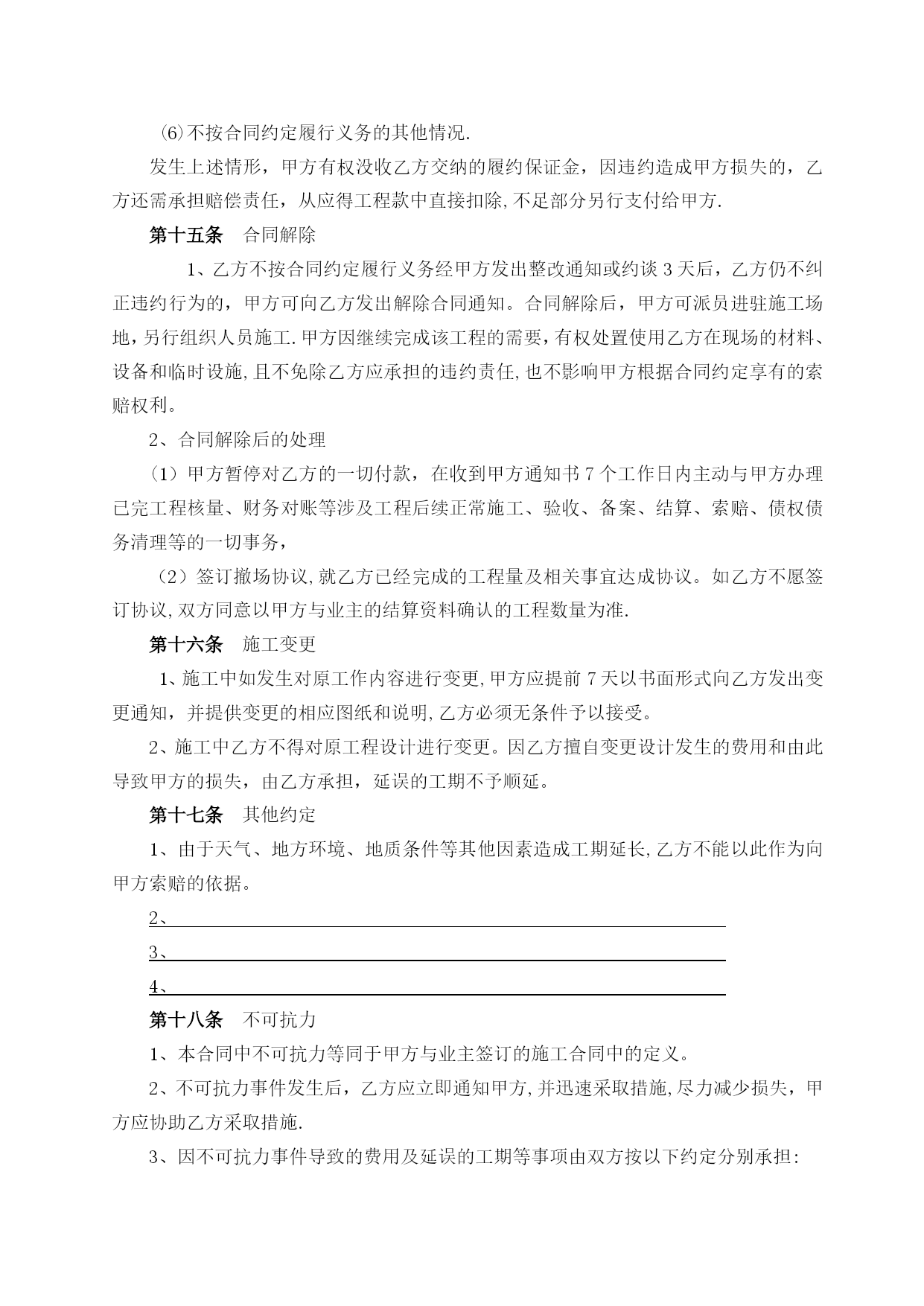 ⑹不按合同约定履行义务的其他情况.

发生上述情形，甲方有权没收乙方交纳的履约保证金，因违约造成甲方损失的，乙方还需承担赔偿责任，从应得工程款中直接扣除,不足部分另行支付给甲方.

第十五条　合同解除

1、乙方不按合同约定履行义务经甲方发出整改通知或约谈 3 天后，乙方仍不纠正违约行为的，甲方可向乙方发出解除合同通知。合同解除后，甲方可派员进驻施工场地，另行组织人员施工.甲方因继续完成该工程的需要，有权处置使用乙方在现场的材料、设备和临时设施,且不免除乙方应承担的违约责任,也不影响甲方根据合同约定享有的索赔权利。

2、合同解除后的处理

（1）甲方暂停对乙方的一切付款，在收到甲方通知书 7 个工作日内主动与甲方办理已完工程核量、财务对账等涉及工程后续正常施工、验收、备案、结算、索赔、债权债务清理等的一切事务，

（2）签订撤场协议,就乙方已经完成的工程量及相关事宜达成协议。如乙方不愿签订协议,双方同意以甲方与业主的结算资料确认的工程数量为准.

第十六条　施工变更

1、施工中如发生对原工作内容进行变更,甲方应提前 7 天以书面形式向乙方发出变更通知，并提供变更的相应图纸和说明,乙方必须无条件予以接受。

2、施工中乙方不得对原工程设计进行变更。因乙方擅自变更设计发生的费用和由此导致甲方的损失，由乙方承担，延误的工期不予顺延。

第十七条　其他约定

1、由于天气、地方环境、地质条件等其他因素造成工期延长,乙方不能以此作为向甲方索赔的依据。

2、

3、

4、

第十八条　不可抗力

1、本合同中不可抗力等同于甲方与业主签订的施工合同中的定义。

2、不可抗力事件发生后，乙方应立即通知甲方,并迅速采取措施,尽力减少损失，甲方应协助乙方采取措施.

3、因不可抗力事件导致的费用及延误的工期等事项由双方按以下约定分别承担: